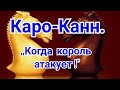 Каро-Канн.

„Когда король атакует !"